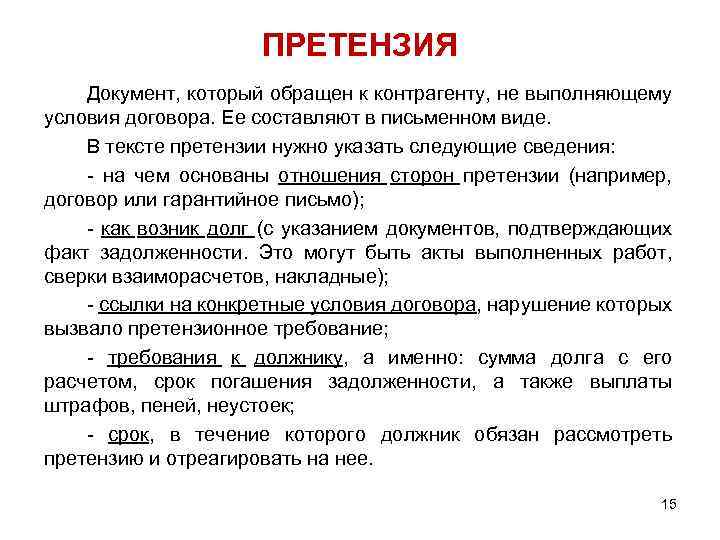 ПРЕТЕНЗИЯ

Документ, который обращен к контрагенту, не выполняющему условия договора. Ее составляют в письменном виде.

В тексте претензии нужно указать следующие сведения:

- на чем основаны отношения сторон претензии (например, договор или гарантийное письмо);

- как возник долг (с указанием документов, подтверждающих факт задолженности. Это могут быть акты выполненных работ, сверки взаиморасчетов, накладные);

- ссылки на конкретные условия договора, нарушение которых вызвало претензионное требование;

- требования к должнику, а именно: сумма долга с его расчетом, срок погашения задолженности, а также выплаты штрафов, пеней, неустоек;

- срок, в течение которого должник обязан рассмотреть претензию и отреагировать на нее.

15